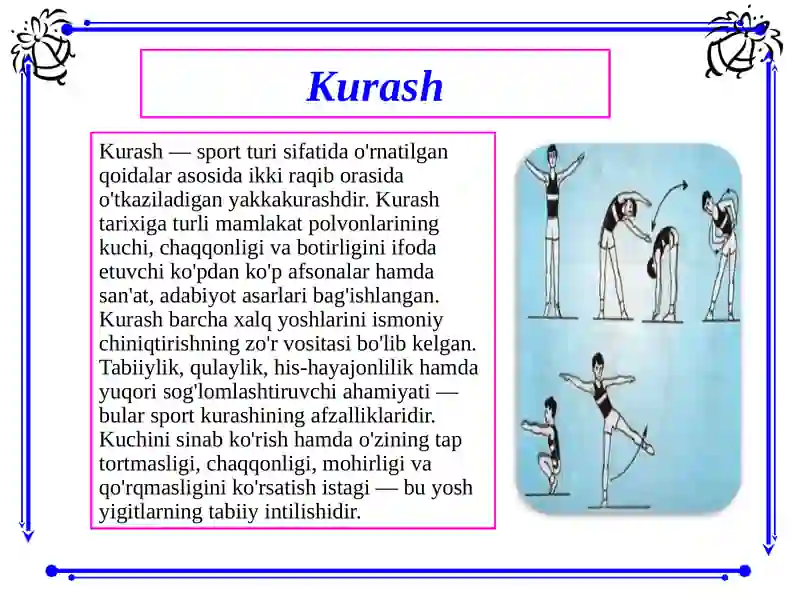 Kurash

Kurash — sport turi sifatida o'rnatilgan qoidalar asosida ikki raqib orasida o'tkaziladigan yakkakurashdir. Kurash tarixiga turli mamlakat polvonlarining kuchi, chaqqonligi va botirligini ifoda etuvchi ko'pdan ko'p afsonalar hamda san'at, adabiyot asarlari bag'ishlangan. Kurash barcha xalq yoshlarini ismoniy chiniqtirishning zo'r vositasi bo'lib kelgan. Tabiiylik, qulaylik, his-hayajonlilik hamda yuqori sog'lomlashtiruvchi ahamiyati — bular sport kurashining afzalliklaridir. Kuchini sinab ko'rish hamda o'zining tap tortmasligi, chaqqonligi, mohirligi va qo'rqmasligini ko'rsatish istagi — bu yosh yigitlarning tabiiy intilishidir.